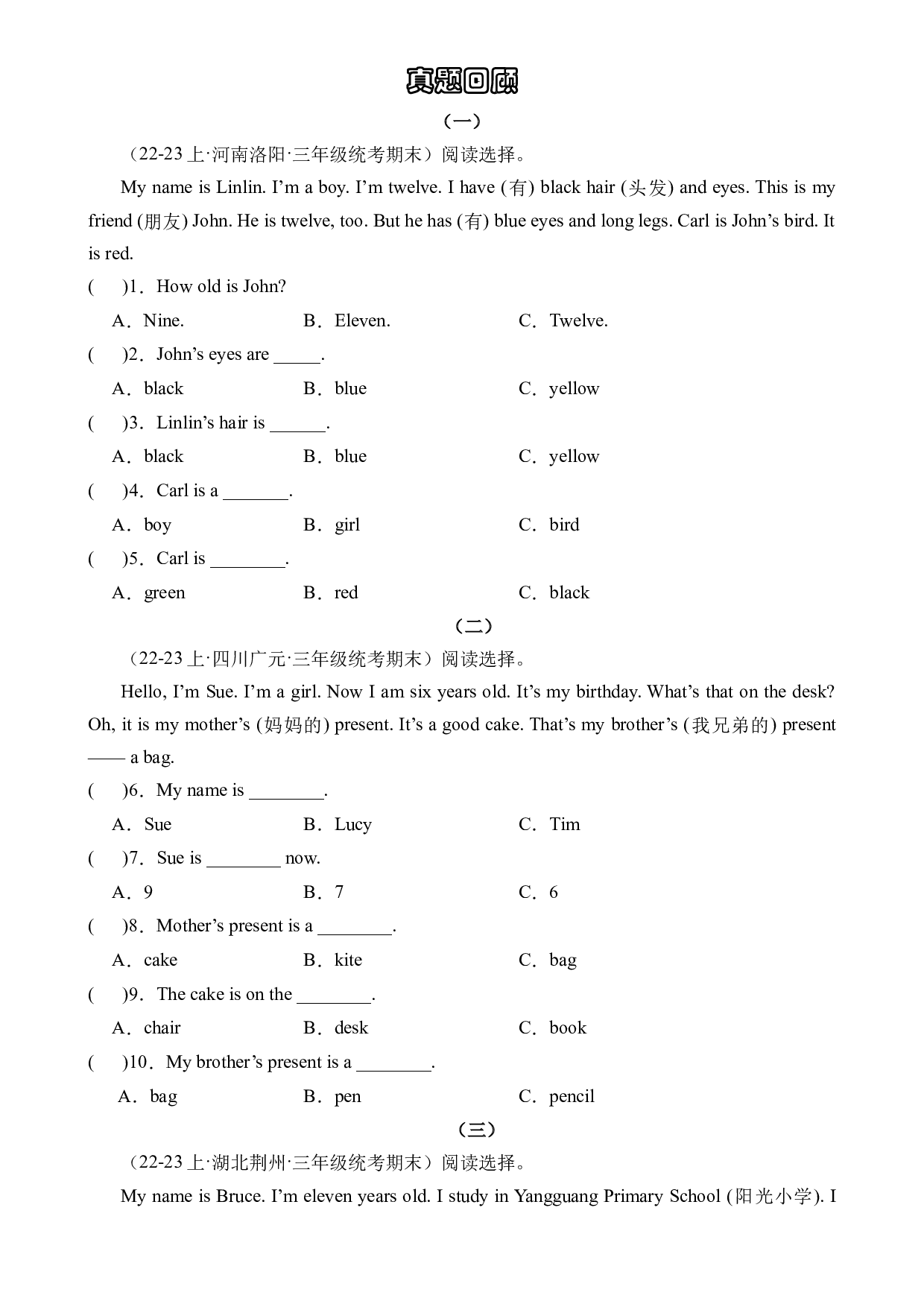 真题回顾

(一)

(22-23上·河南洛阳·三年级统考期末)阅读选择。

My name is Linlin. I'm a boy. I'm twelve. I have (有) black hair (头发) and eyes. This is my friend (朋友) John. He is twelve, too. But he has (有) blue eyes and long legs. Carl is John's bird. It is red.

(　)1. How old is John?

A. Nine.　B. Eleven.　C. Twelve.

(　)2. John's eyes are ____.

A. black　B. blue　C. yellow

(　)3. Linlin's hair is ____.

A. black　B. blue　C. yellow

(　)4. Carl is a ____.

A. boy　B. girl　C. bird

(　)5. Carl is ____.

A. green　B. red　C. black

(二)

(22-23上·四川广元·三年级统考期末)阅读选择。

Hello, I'm Sue. I'm a girl. Now I am six years old. It's my birthday. What's that on the desk? Oh, it is my mother's (妈妈的) present. It's a good cake. That's my brother's (我兄弟的) present —— a bag.

(　)6. My name is ____.

A. Sue　B. Lucy　C. Tim

(　)7. Sue is ____ now.

A. 9　B. 7　C. 6

(　)8. Mother's present is a ____.

A. cake　B. kite　C. bag

(　)9. The cake is on the ____.

A. chair　B. desk　C. book

(　)10. My brother's present is a ____.

A. bag　B. pen　C. pencil

(三)

(22-23上·湖北荆州·三年级统考期末)阅读选择。

My name is Bruce. I'm eleven years old. I study in Yangguang Primary School (阳光小学). I